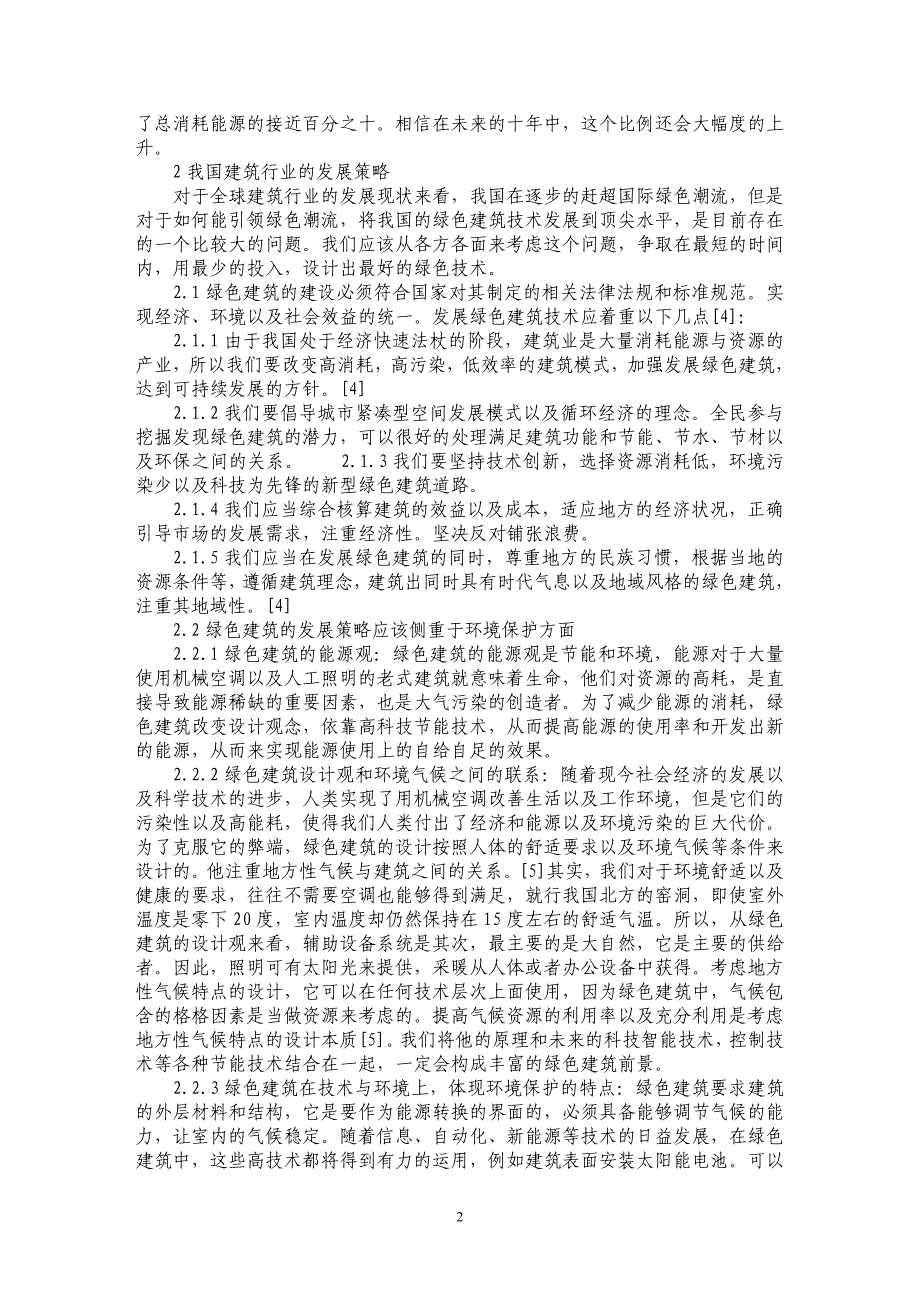 了总消耗能源的接近百分之十。相信在未来的十年中，这个比例还会大幅度的上升。

2 我国建筑行业的发展策略

对于全球建筑行业的发展现状来看，我国在逐步的赶超国际绿色潮流，但是对于如何能引领绿色潮流，将我国的绿色建筑技术发展到顶尖水平，是目前存在的一个比较大的问题。我们应该从各方各面来考虑这个问题，争取在最短的时间内，用最少的投入，设计出最好的绿色技术。

2.1 绿色建筑的建设必须符合国家对其制定的相关法律法规和标准规范。实现经济、环境以及社会效益的统一。发展绿色建筑技术应着重以下几点[4]:

2.1.1 由于我国处于经济快速法杖的阶段，建筑业是大量消耗能源与资源的产业，所以我们要改变高消耗，高污染，低效率的建筑模式，加强发展绿色建筑，达到可持续发展的方针。[4]

2.1.2 我们要倡导城市紧凑型空间发展模式以及循环经济的理念。全民参与挖掘发现绿色建筑的潜力，可以很好的处理满足建筑功能和节能、节水、节材以及环保之间的关系。 2.1.3 我们要坚持技术创新，选择资源消耗低，环境污染少以及科技为先锋的新型绿色建筑道路。

2.1.4 我们应当综合核算建筑的效益以及成本，适应地方的经济状况，正确引导市场的发展需求，注重经济性。坚决反对铺张浪费。

2.1.5 我们应当在发展绿色建筑的同时，尊重地方的民族习惯，根据当地的资源条件等，遵循建筑理念，建筑出同时具有时代气息以及地域风格的绿色建筑，注重其地域性。[4]

2.2 绿色建筑的发展策略应该侧重于环境保护方面

2.2.1 绿色建筑的能源观：绿色建筑的能源观是节能和环境，能源对于大量使用机械空调以及人工照明的老式建筑就意味着生命，他们对资源的高耗，是直接导致能源稀缺的重要因素，也是大气污染的创造者。为了减少能源的消耗，绿色建筑改变设计观念，依靠高科技节能技术，从而提高能源的使用率和开发出新的能源，从而来实现能源使用上的自给自足的效果。

2.2.2 绿色建筑设计观和环境气候之间的联系：随着现今社会经济的发展以及科学技术的进步，人类实现了用机械空调改善生活以及工作环境，但是它们的污染性以及高能耗，使得我们人类付出了经济和能源以及环境污染的巨大代价。为了克服它的弊端，绿色建筑的设计按照人体的舒适要求以及环境气候等条件来设计的。他注重地方性气候与建筑之间的关系。[5]其实，我们对于环境舒适以及健康的要求，往往不需要空调也能够得到满足，就行我国北方的窑洞，即使室外温度是零下 20 度，室内温度却仍然保持在 15 度左右的舒适气温。所以，从绿色建筑的设计观来看，辅助设备系统是其次，最主要的是大自然，它是主要的供给者。因此，照明可有太阳光来提供，采暖从人体或者办公设备中获得。考虑地方性气候特点的设计，它可以在任何技术层次上面使用，因为绿色建筑中，气候包含的格格因素是当做资源来考虑的。提高气候资源的利用率以及充分利用是考虑地方性气候特点的设计本质[5]。我们将他的原理和未来的科技智能技术，控制技术等各种节能技术结合在一起，一定会构成丰富的绿色建筑前景。

2.2.3 绿色建筑在技术与环境上，体现环境保护的特点：绿色建筑要求建筑的外层材料和结构，它是要作为能源转换的界面的，必须具备能够调节气候的能力，让室内的气候稳定。随着信息、自动化、新能源等技术的日益发展，在绿色建筑中，这些高技术都将得到有力的运用，例如建筑表面安装太阳能电池。可以

2